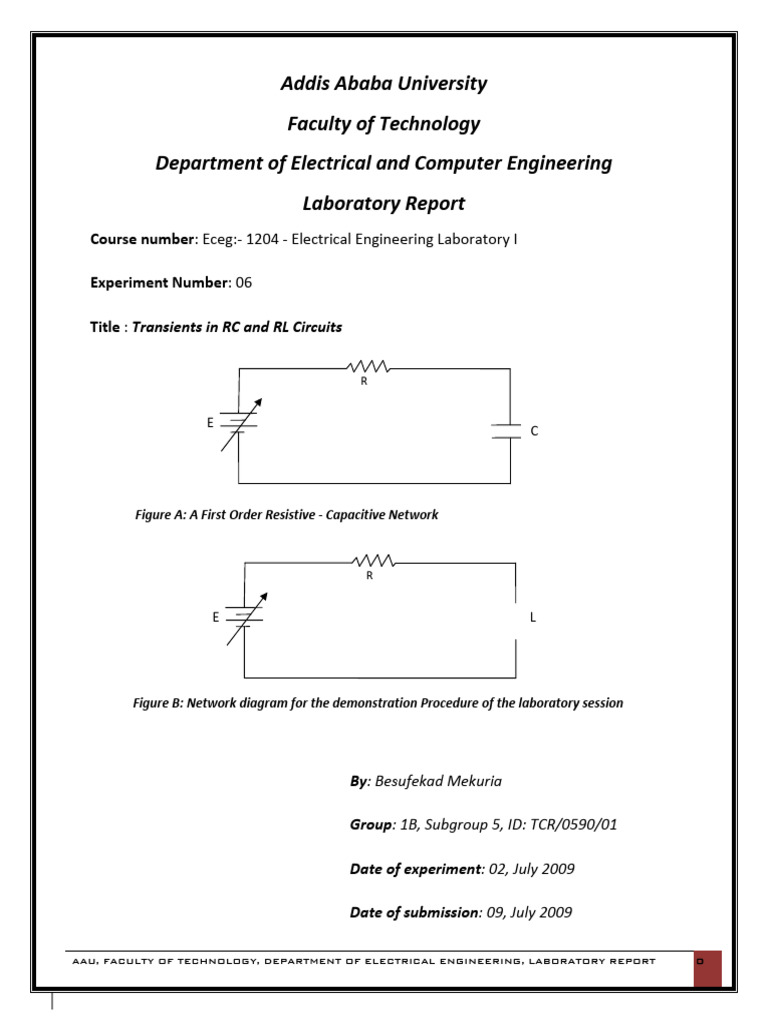 Addis Ababa University

Faculty of Technology

Department of Electrical and Computer Engineering

Laboratory Report

Course number: Eceg:- 1204 - Electrical Engineering Laboratory I

Experiment Number: 06

Title : Transients in RC and RL Circuits

R

E

C

Figure A: A First Order Resistive - Capacitive Network

R

E

L

Figure B: Network diagram for the demonstration Procedure of the laboratory session

By: Besufekad Mekuria

Group: 1B, Subgroup 5, ID: TCR/0590/01

Date of experiment: 02, July 2009

Date of submission: 09, July 2009

AAU, FACULTY OF TECHNOLOGY, DEPARTMENT OF ELECTRICAL ENGINEERING, LABORATORY REPORT 0